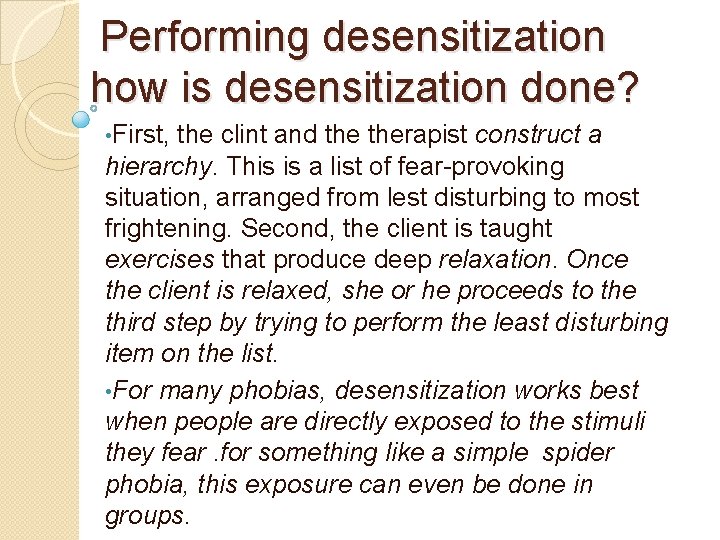 Performing desensitization how is desensitization done?

•First, the clint and the therapist construct a hierarchy. This is a list of fear-provoking situation, arranged from lest disturbing to most frightening. Second, the client is taught exercises that produce deep relaxation. Once the client is relaxed, she or he proceeds to the third step by trying to perform the least disturbing item on the list.

•For many phobias, desensitization works best when people are directly exposed to the stimuli they fear .for something like a simple spider phobia, this exposure can even be done in groups.